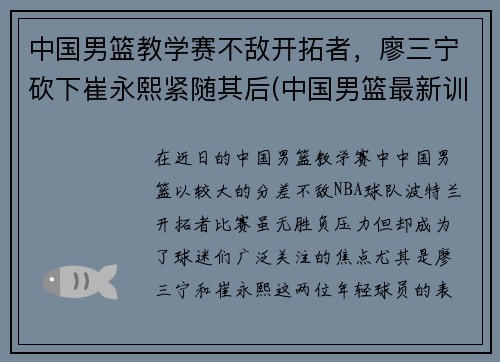 中国男篮教学赛不敌开拓者，廖三宁砍下崔永熙紧随其后(中国男篮最新训

在近日的中国男篮教学赛中中国男篮以较大的分差不敌NBA球队波特兰开拓者比赛虽无胜负压力但却成为了球迷们广泛关注的焦点尤其是廖三宁和崔永熙这两位年轻球员的表